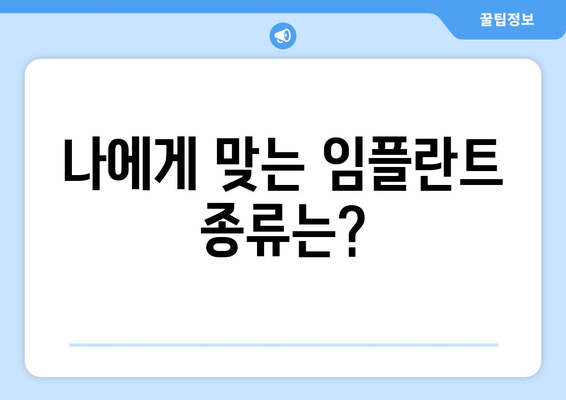 꿀팁정보

나에게 맞는 임플란트 종류는?